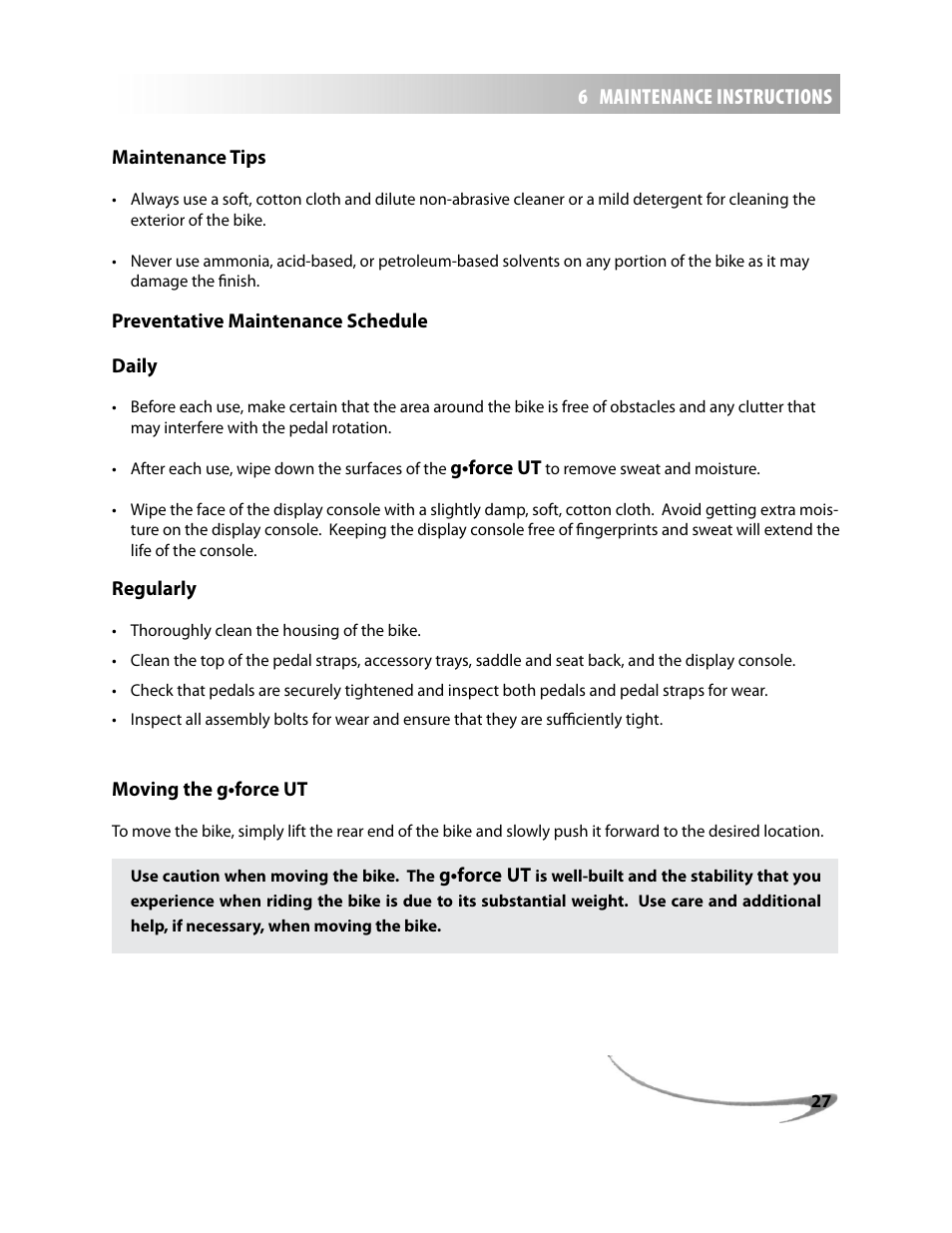 6 MAINTENANCE INSTRUCTIONS

Maintenance Tips

• Always use a soft, cotton cloth and dilute non-abrasive cleaner or a mild detergent for cleaning the exterior of the bike.

• Never use ammonia, acid-based, or petroleum-based solvents on any portion of the bike as it may damage the finish.

Preventative Maintenance Schedule

Daily

• Before each use, make certain that the area around the bike is free of obstacles and any clutter that may interfere with the pedal rotation.

• After each use, wipe down the surfaces of the g•force UT to remove sweat and moisture.

• Wipe the face of the display console with a slightly damp, soft, cotton cloth. Avoid getting extra moisture on the display console. Keeping the display console free of fingerprints and sweat will extend the life of the console.

Regularly

• Thoroughly clean the housing of the bike.

• Clean the top of the pedal straps, accessory trays, saddle and seat back, and the display console.

• Check that pedals are securely tightened and inspect both pedals and pedal straps for wear.

• Inspect all assembly bolts for wear and ensure that they are sufficiently tight.

Moving the g•force UT

To move the bike, simply lift the rear end of the bike and slowly push it forward to the desired location.

Use caution when moving the bike. The g•force UT is well-built and the stability that you experience when riding the bike is due to its substantial weight. Use care and additional help, if necessary, when moving the bike.

27